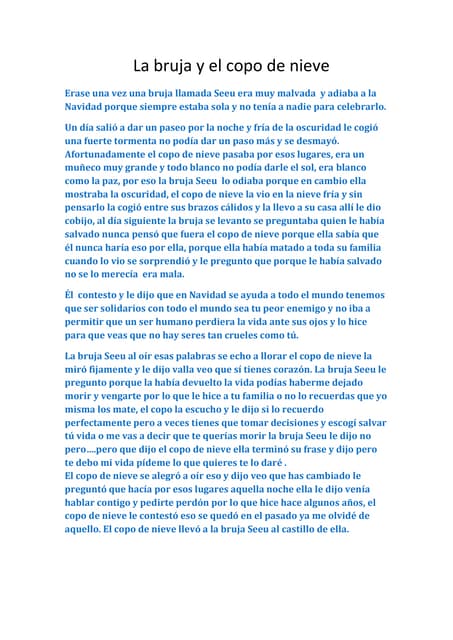 La bruja y el copo de nieve

Erase una vez una bruja llamada Seeu era muy malvada y adiaba a la Navidad porque siempre estaba sola y no tenía a nadie para celebrarlo.

Un día salió a dar un paseo por la noche y fría de la oscuridad le cogió una fuerte tormenta no podía dar un paso más y se desmayó. Afortunadamente el copo de nieve pasaba por esos lugares, era un muñeco muy grande y todo blanco no podía darle el sol, era blanco como la paz, por eso la bruja Seeu lo odiaba porque en cambio ella mostraba la oscuridad, el copo de nieve la vio en la nieve fría y sin pensarlo la cogió entre sus brazos cálidos y la llevo a su casa allí le dio cobijo, al día siguiente la bruja se levanto se preguntaba quien le había salvado nunca pensó que fuera el copo de nieve porque ella sabía que él nunca haría eso por ella, porque ella había matado a toda su familia cuando lo vio se sorprendió y le pregunto que porque le había salvado no se lo merecía era mala.

Él contesto y le dijo que en Navidad se ayuda a todo el mundo tenemos que ser solidarios con todo el mundo sea tu peor enemigo y no iba a permitir que un ser humano perdiera la vida ante sus ojos y lo hice para que veas que no hay seres tan crueles como tú.

La bruja Seeu al oír esas palabras se echo a llorar el copo de nieve la miró fijamente y le dijo valla veo que sí tienes corazón. La bruja Seeu le pregunto porque la había devuelto la vida podías haberme dejado morir y vengarte por lo que le hice a tu familia o no lo recuerdas que yo misma los mate, el copo la escucho y le dijo si lo recuerdo perfectamente pero a veces tienes que tomar decisiones y escogí salvar tú vida o me vas a decir que te querías morir la bruja Seeu le dijo no pero....pero que dijo el copo de nieve ella terminó su frase y dijo pero te debo mi vida pídeme lo que quieres te lo daré .
El copo de nieve se alegró a oír eso y dijo veo que has cambiado le preguntó que hacía por esos lugares aquella noche ella le dijo venía hablar contigo y pedirte perdón por lo que hice hace algunos años, el copo de nieve le contestó eso se quedó en el pasado ya me olvidé de aquello. El copo de nieve llevó a la bruja Seeu al castillo de ella.